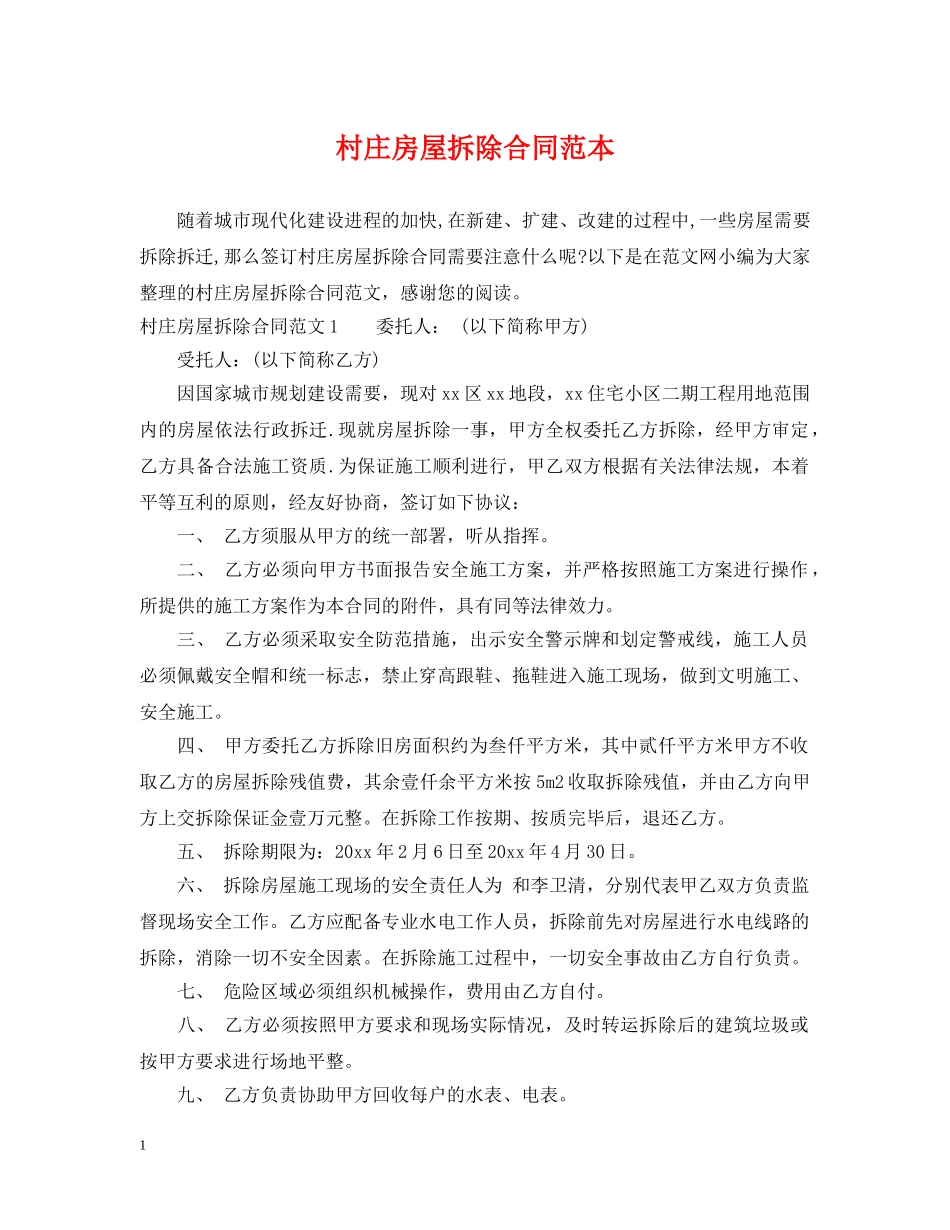 村庄房屋拆除合同范本

随着城市现代化建设进程的加快,在新建、扩建、改建的过程中,一些房屋需要拆除拆迁,那么签订村庄房屋拆除合同需要注意什么呢?以下是在范文网小编为大家整理的村庄房屋拆除合同范文，感谢您的阅读。

村庄房屋拆除合同范文1 委托人：（以下简称甲方）

受托人：(以下简称乙方)

因国家城市规划建设需要，现对xx区xx地段，xx住宅小区二期工程用地范围内的房屋依法行政拆迁.现就房屋拆除一事，甲方全权委托乙方拆除，经甲方审定，乙方具备合法施工资质.为保证施工顺利进行，甲乙双方根据有关法律法规，本着平等互利的原则，经友好协商，签订如下协议：

一、 乙方须服从甲方的统一部署，听从指挥。

二、 乙方必须向甲方书面报告安全施工方案，并严格按照施工方案进行操作，所提供的施工方案作为本合同的附件，具有同等法律效力。

三、 乙方必须采取安全防范措施，出示安全警示牌和划定警戒线，施工人员必须佩戴安全帽和统一标志，禁止穿高跟鞋、拖鞋进入施工现场，做到文明施工、安全施工。

四、 甲方委托乙方拆除旧房面积约为叁仟平方米，其中贰仟平方米甲方不收取乙方的房屋拆除残值费，其余壹仟余平方米按5m2收取拆除残值，并由乙方向甲方上交拆除保证金壹万元整。在拆除工作按期、按质完毕后，退还乙方。

五、 拆除期限为：20xx年2月6日至20xx年4月30日。

六、 拆除房屋施工现场的安全责任人为 和李卫清，分别代表甲乙双方负责监督现场安全工作。乙方应配备专业水电工作人员，拆除前先对房屋进行水电线路的拆除，消除一切不安全因素。在拆除施工过程中，一切安全事故由乙方自行负责。

七、 危险区域必须组织机械操作，费用由乙方自付。

八、 乙方必须按照甲方要求和现场实际情况，及时转运拆除后的建筑垃圾或按甲方要求进行场地平整。

九、 乙方负责协助甲方回收每户的水表、电表。

1